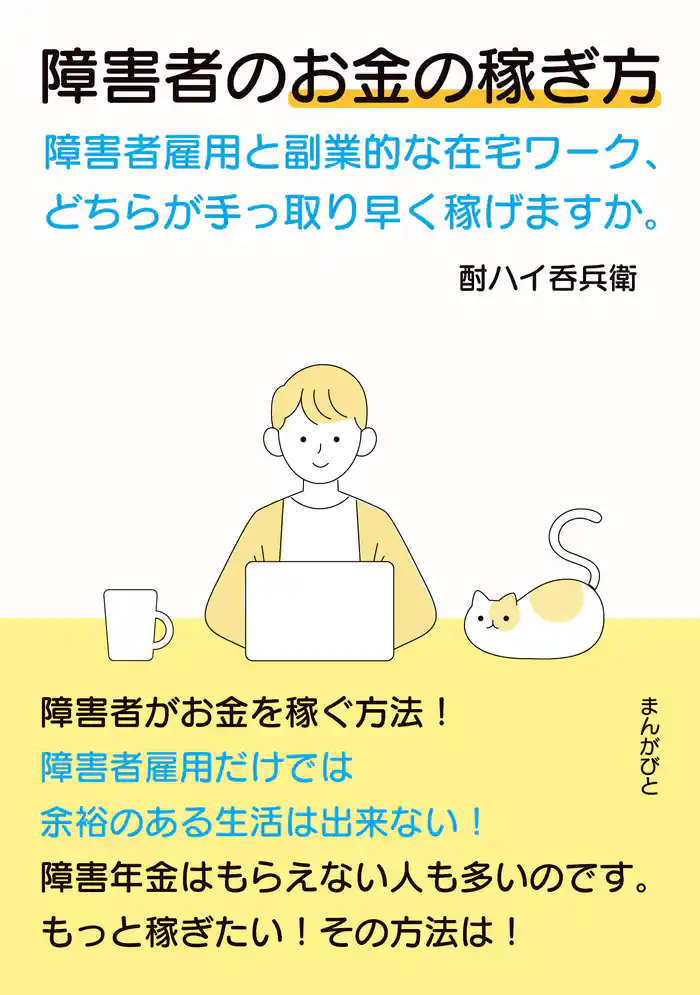 障害者のお金の稼ぎ方

障害者雇用と副業的な在宅ワーク、どちらが手っ取り早く稼げますか。

酎ハイ呑兵衛

障害者がお金を稼ぐ方法！
障害者雇用だけでは
余裕のある生活は出来ない！
障害年金はもらえない人も多いのです。
もっと稼ぎたい！その方法は！

まんがびと